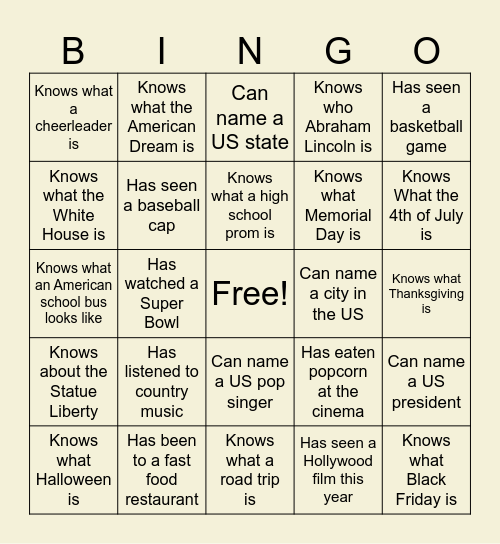 | B | I | N | G | O |
|---|---|---|---|---|
| Knows what a cheerleader is | Knows what the American Dream is | Can name a US state | Knows who Abraham Lincoln is | Has seen a basketball game |
| Knows what the White House is | Has seen a baseball cap | Knows what a high school prom is | Knows what Memorial Day is | Knows What the 4th of July is |
| Knows what an American school bus looks like | Has watched a Super Bowl | Free! | Can name a city in the US | Knows what Thanksgiving is |
| Knows about the Statue Liberty | Has listened to country music | Can name a US pop singer | Has eaten popcorn at the cinema | Can name a US president |
| Knows what Halloween is | Has been to a fast food restaurant | Knows what a road trip is | Has seen a Hollywood film this year | Knows what Black Friday is |